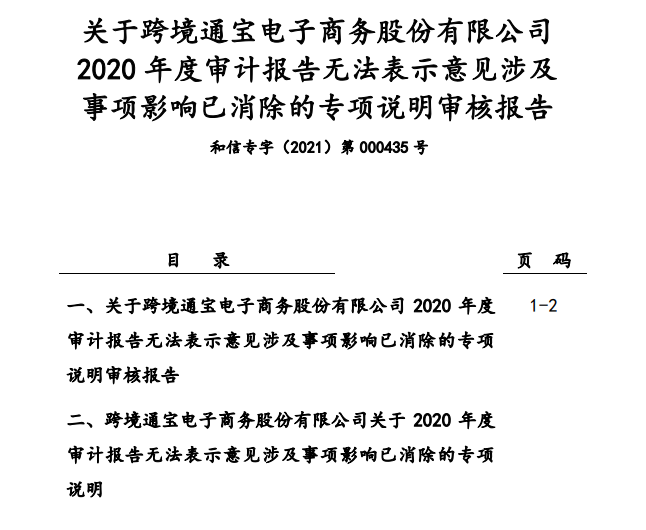 关于跨境通宝电子商务股份有限公司 2020 年度审计报告无法表示意见涉及事项影响已消除的专项说明审核报告

和信专字（2021）第 000435 号

| 目　录 | 页　码 |
|---|---|
| 一、关于跨境通宝电子商务股份有限公司 2020 年度审计报告无法表示意见涉及事项影响已消除的专项说明审核报告 | 1-2 |
| 二、跨境通宝电子商务股份有限公司关于 2020 年度审计报告无法表示意见涉及事项影响已消除的专项说明 | |